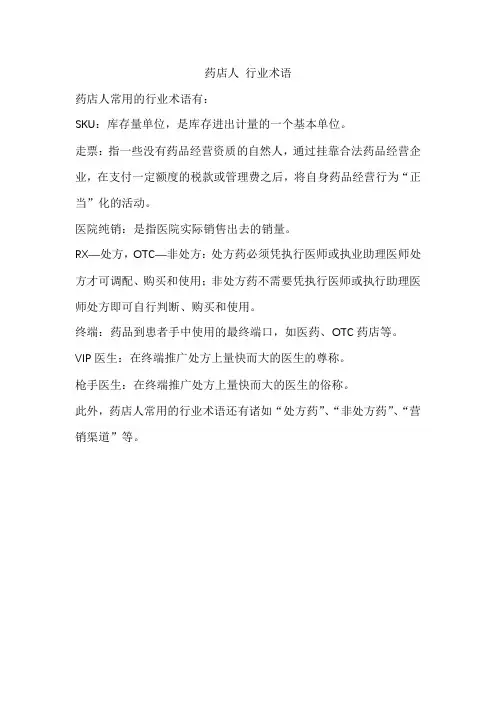 药店人 行业术语

药店人常用的行业术语有：

SKU：库存量单位，是库存进出计量的一个基本单位。

走票：指一些没有药品经营资质的自然人，通过挂靠合法药品经营企业，在支付一定额度的税款或管理费之后，将自身药品经营行为“正当”化的活动。

医院纯销：是指医院实际销售出去的销量。

RX—处方，OTC—非处方：处方药必须凭执行医师或执业助理医师处方才可调配、购买和使用；非处方药不需要凭执行医师或执行助理医师处方即可自行判断、购买和使用。

终端：药品到患者手中使用的最终端口，如医药、OTC 药店等。

VIP 医生：在终端推广处方上量快而大的医生的尊称。

枪手医生：在终端推广处方上量快而大的医生的俗称。

此外，药店人常用的行业术语还有诸如“处方药”、“非处方药”、“营销渠道”等。